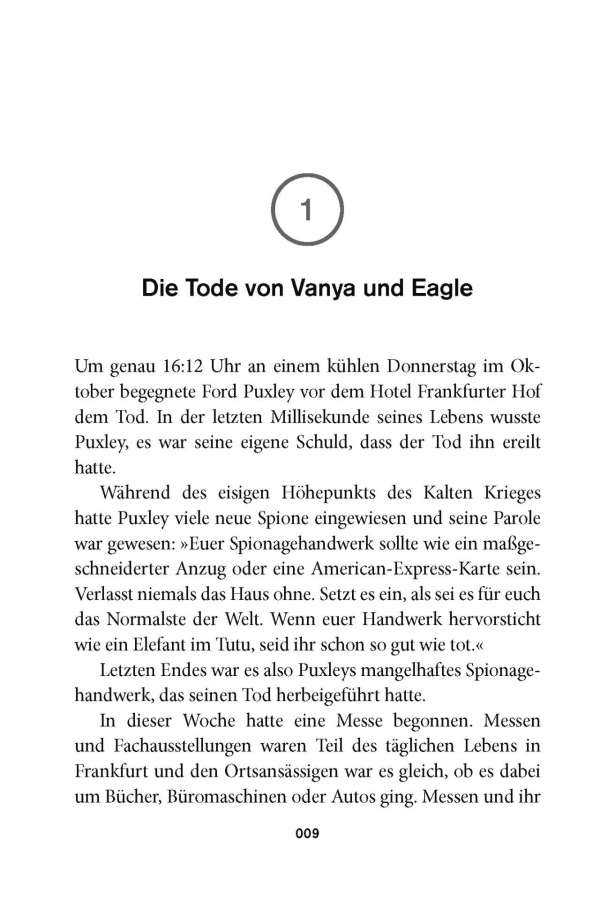 1

Die Tode von Vanya und Eagle

Um genau 16:12 Uhr an einem kühlen Donnerstag im Oktober begegnete Ford Puxley vor dem Hotel Frankfurter Hof dem Tod. In der letzten Millisekunde seines Lebens wusste Puxley, es war seine eigene Schuld, dass der Tod ihn ereilt hatte.

Während des eisigen Höhepunkts des Kalten Krieges hatte Puxley viele neue Spione eingewiesen und seine Parole war gewesen: »Euer Spionagehandwerk sollte wie ein maßgeschneiderter Anzug oder eine American-Express-Karte sein. Verlasst niemals das Haus ohne. Setzt es ein, als sei es für euch das Normalste der Welt. Wenn euer Handwerk hervorsticht wie ein Elefant im Tutu, seid ihr schon so gut wie tot.«

Letzten Endes war es also Puxleys mangelhaftes Spionagehandwerk, das seinen Tod herbeigeführt hatte.

In dieser Woche hatte eine Messe begonnen. Messen und Fachausstellungen waren Teil des täglichen Lebens in Frankfurt und den Ortsansässigen war es gleich, ob es dabei um Bücher, Büromaschinen oder Autos ging. Messen und ihr

009